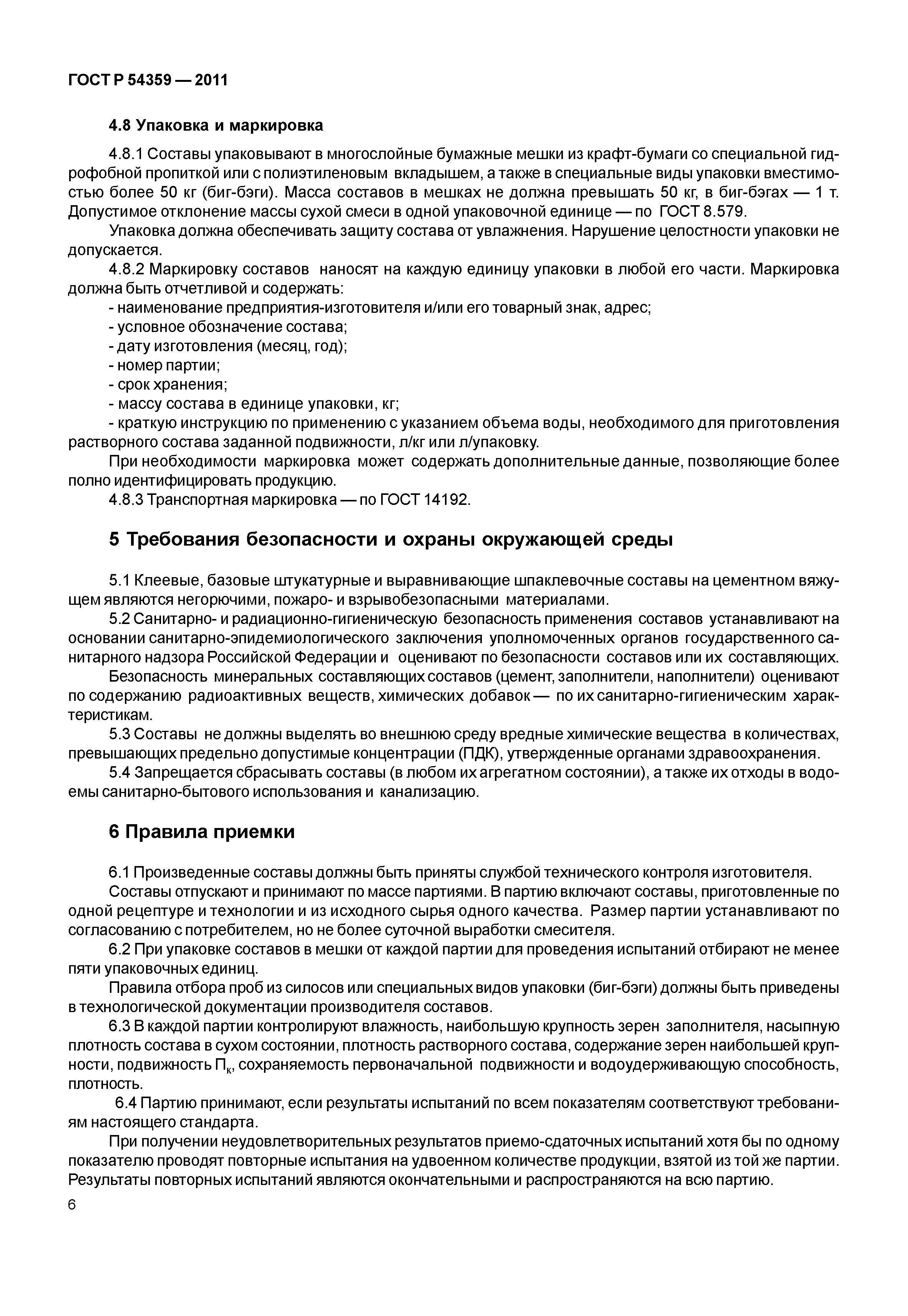 ГОСТ Р 54359 — 2011

4.8 Упаковка и маркировка

4.8.1 Составы упаковывают в многослойные бумажные мешки из крафт-бумаги со специальной гидрофобной пропиткой или с полиэтиленовым вкладышем, а также в специальные виды упаковки вместимостью более 50 кг (биг-бэги). Масса составов в мешках не должна превышать 50 кг, в биг-бэгах — 1 т. Допустимое отклонение массы сухой смеси в одной упаковочной единице — по ГОСТ 8.579.

Упаковка должна обеспечивать защиту состава от увлажнения. Нарушение целостности упаковки не допускается.

4.8.2 Маркировку составов наносят на каждую единицу упаковки в любой его части. Маркировка должна быть отчетливой и содержать:

- наименование предприятия-изготовителя и/или его товарный знак, адрес;
- условное обозначение состава;
- дату изготовления (месяц, год);
- номер партии;
- срок хранения;
- массу состава в единице упаковки, кг;
- краткую инструкцию по применению с указанием объема воды, необходимого для приготовления растворного состава заданной подвижности, л/кг или л/упаковку.

При необходимости маркировка может содержать дополнительные данные, позволяющие более полно идентифицировать продукцию.

4.8.3 Транспортная маркировка — по ГОСТ 14192.

5 Требования безопасности и охраны окружающей среды

5.1 Клеевые, базовые штукатурные и выравнивающие шпаклевочные составы на цементном вяжущем являются негорючими, пожаро- и взрывобезопасными материалами.

5.2 Санитарно- и радиационно-гигиеническую безопасность применения составов устанавливают на основании санитарно-эпидемиологического заключения уполномоченных органов государственного санитарного надзора Российской Федерации и оценивают по безопасности составов или их составляющих.

Безопасность минеральных составляющих составов (цемент, заполнители, наполнители) оценивают по содержанию радиоактивных веществ, химических добавок — по их санитарно-гигиеническим характеристикам.

5.3 Составы не должны выделять во внешнюю среду вредные химические вещества в количествах, превышающих предельно допустимые концентрации (ПДК), утвержденные органами здравоохранения.

5.4 Запрещается сбрасывать составы (в любом их агрегатном состоянии), а также их отходы в водоемы санитарно-бытового использования и канализацию.

6 Правила приемки

6.1 Произведенные составы должны быть приняты службой технического контроля изготовителя.

Составы отпускают и принимают по массе партиями. В партию включают составы, приготовленные по одной рецептуре и технологии и из исходного сырья одного качества. Размер партии устанавливают по согласованию с потребителем, но не более суточной выработки смесителя.

6.2 При упаковке составов в мешки от каждой партии для проведения испытаний отбирают не менее пяти упаковочных единиц.

Правила отбора проб из силосов или специальных видов упаковки (биг-бэги) должны быть приведены в технологической документации производителя составов.

6.3 В каждой партии контролируют влажность, наибольшую крупность зерен заполнителя, насыпную плотность состава в сухом состоянии, плотность растворного состава, содержание зерен наибольшей крупности, подвижность $П_к$, сохраняемость первоначальной подвижности и водоудерживающую способность, плотность.

6.4 Партию принимают, если результаты испытаний по всем показателям соответствуют требованиям настоящего стандарта.

При получении неудовлетворительных результатов приемо-сдаточных испытаний хотя бы по одному показателю проводят повторные испытания на удвоенном количестве продукции, взятой из той же партии. Результаты повторных испытаний являются окончательными и распространяются на всю партию.

6